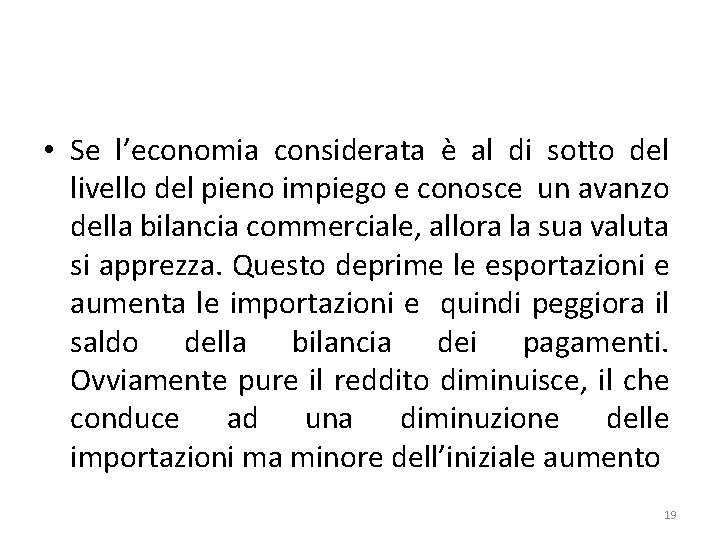 • Se l’economia considerata è al di sotto del livello del pieno impiego e conosce un avanzo della bilancia commerciale, allora la sua valuta si apprezza. Questo deprime le esportazioni e aumenta le importazioni e quindi peggiora il saldo della bilancia dei pagamenti. Ovviamente pure il reddito diminuisce, il che conduce ad una diminuzione delle importazioni ma minore dell’iniziale aumento

19